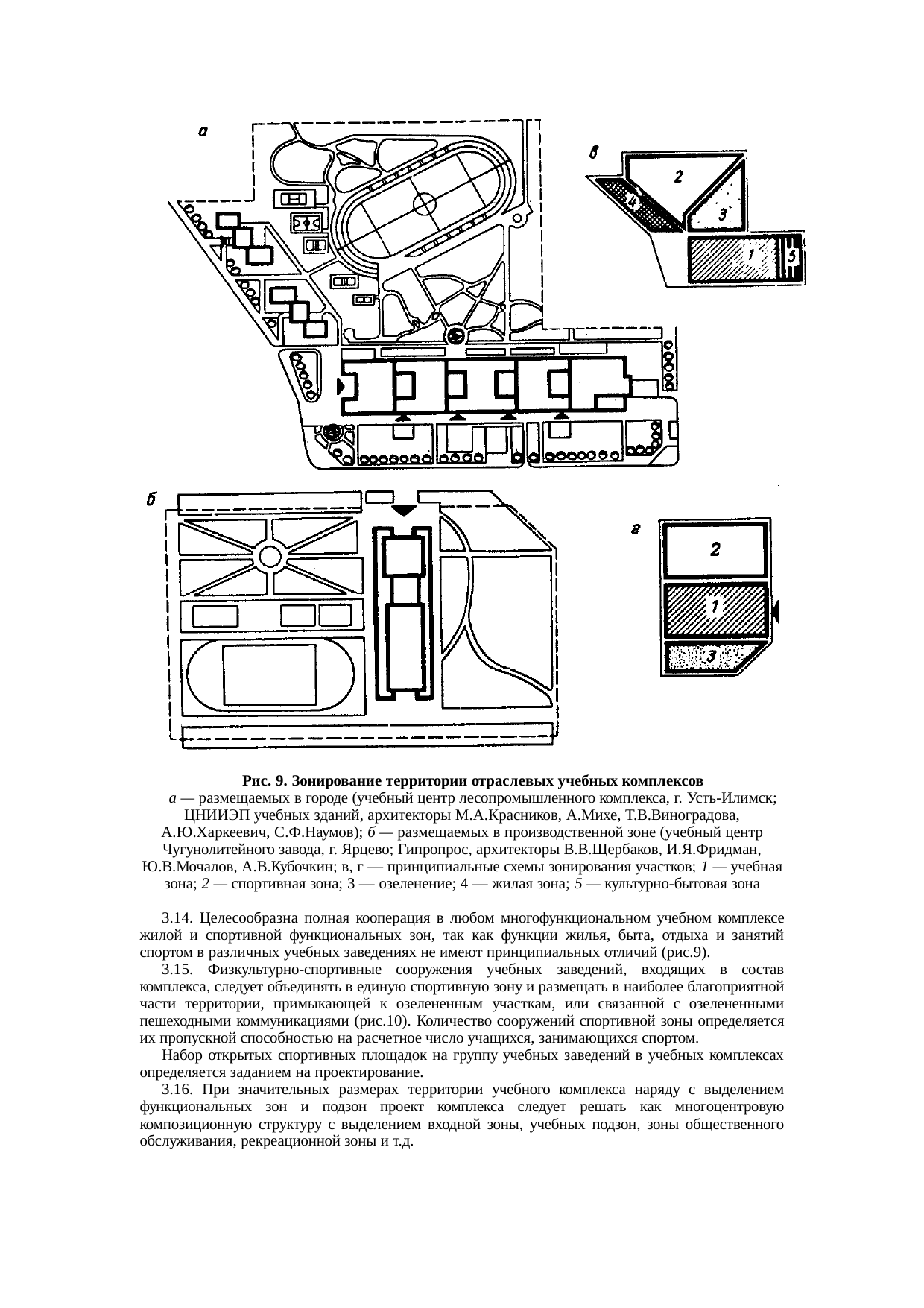 а

в

2

4

3

1

5

б

г

2

1

3

Рис. 9. Зонирование территории отраслевых учебных комплексов

а — размещаемых в городе (учебный центр лесопромышленного комплекса, г. Усть-Илимск; ЦНИИЭП учебных зданий, архитекторы М.А.Красников, А.Михе, Т.В.Виноградова, А.Ю.Харкеевич, С.Ф.Наумов); б — размещаемых в производственной зоне (учебный центр Чугунолитейного завода, г. Ярцево; Гипропрос, архитекторы В.В.Щербаков, И.Я.Фридман, Ю.В.Мочалов, А.В.Кубочкин; в, г — принципиальные схемы зонирования участков; 1 — учебная зона; 2 — спортивная зона; 3 — озеленение; 4 — жилая зона; 5 — культурно-бытовая зона

3.14. Целесообразна полная кооперация в любом многофункциональном учебном комплексе жилой и спортивной функциональных зон, так как функции жилья, быта, отдыха и занятий спортом в различных учебных заведениях не имеют принципиальных отличий (рис.9).

3.15. Физкультурно-спортивные сооружения учебных заведений, входящих в состав комплекса, следует объединять в единую спортивную зону и размещать в наиболее благоприятной части территории, примыкающей к озелененным участкам, или связанной с озелененными пешеходными коммуникациями (рис.10). Количество сооружений спортивной зоны определяется их пропускной способностью на расчетное число учащихся, занимающихся спортом.

Набор открытых спортивных площадок на группу учебных заведений в учебных комплексах определяется заданием на проектирование.

3.16. При значительных размерах территории учебного комплекса наряду с выделением функциональных зон и подзон проект комплекса следует решать как многоцентровую композиционную структуру с выделением входной зоны, учебных подзон, зоны общественного обслуживания, рекреационной зоны и т.д.